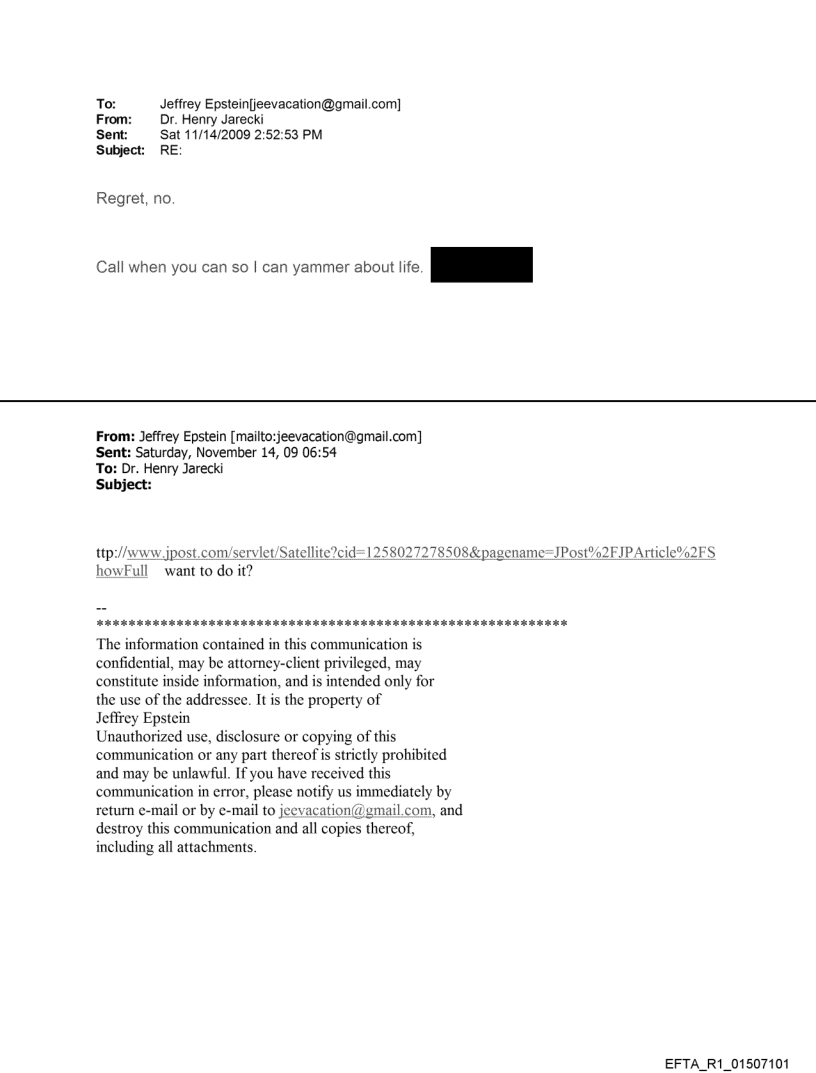 To: Jeffrey Epstein[jeevacation@gmail.com]
From: Dr. Henry Jarecki
Sent: Sat 11/14/2009 2:52:53 PM
Subject: RE:

Regret, no.

Call when you can so I can yammer about life.

From: Jeffrey Epstein [mailto:jeevacation@gmail.com]
Sent: Saturday, November 14, 09 06:54
To: Dr. Henry Jarecki
Subject:

ttp://www.jpost.com/servlet/Satellite?cid=1258027278508&pagename=JPost%2FJPArticle%2FShowFull want to do it?

--
************************************************************
The information contained in this communication is confidential, may be attorney-client privileged, may constitute inside information, and is intended only for the use of the addressee. It is the property of Jeffrey Epstein
Unauthorized use, disclosure or copying of this communication or any part thereof is strictly prohibited and may be unlawful. If you have received this communication in error, please notify us immediately by return e-mail or by e-mail to jeevacation@gmail.com, and destroy this communication and all copies thereof, including all attachments.

EFTA_R1_01507101